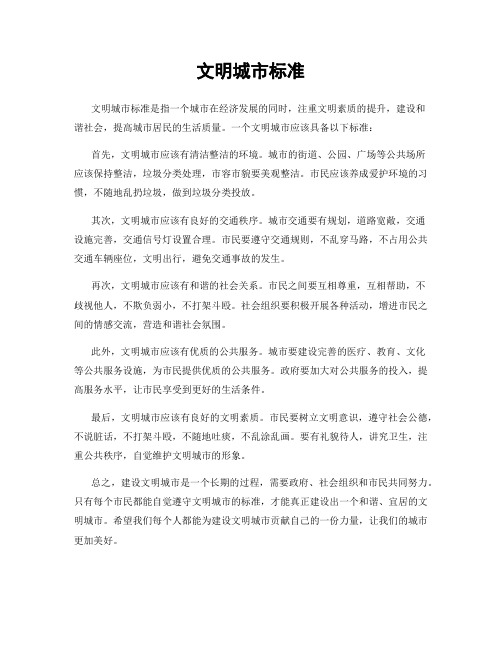 文明城市标准

文明城市标准是指一个城市在经济发展的同时，注重文明素质的提升，建设和谐社会，提高城市居民的生活质量。一个文明城市应该具备以下标准：

首先，文明城市应该有清洁整洁的环境。城市的街道、公园、广场等公共场所应该保持整洁，垃圾分类处理，市容市貌要美观整洁。市民应该养成爱护环境的习惯，不随地乱扔垃圾，做到垃圾分类投放。

其次，文明城市应该有良好的交通秩序。城市交通要有规划，道路宽敞，交通设施完善，交通信号灯设置合理。市民要遵守交通规则，不乱穿马路，不占用公共交通车辆座位，文明出行，避免交通事故的发生。

再次，文明城市应该有和谐的社会关系。市民之间要互相尊重，互相帮助，不歧视他人，不欺负弱小，不打架斗殴。社会组织要积极开展各种活动，增进市民之间的情感交流，营造和谐社会氛围。

此外，文明城市应该有优质的公共服务。城市要建设完善的医疗、教育、文化等公共服务设施，为市民提供优质的公共服务。政府要加大对公共服务的投入，提高服务水平，让市民享受到更好的生活条件。

最后，文明城市应该有良好的文明素质。市民要树立文明意识，遵守社会公德，不说脏话，不打架斗殴，不随地吐痰，不乱涂乱画。要有礼貌待人，讲究卫生，注重公共秩序，自觉维护文明城市的形象。

总之，建设文明城市是一个长期的过程，需要政府、社会组织和市民共同努力。只有每个市民都能自觉遵守文明城市的标准，才能真正建设出一个和谐、宜居的文明城市。希望我们每个人都能为建设文明城市贡献自己的一份力量，让我们的城市更加美好。